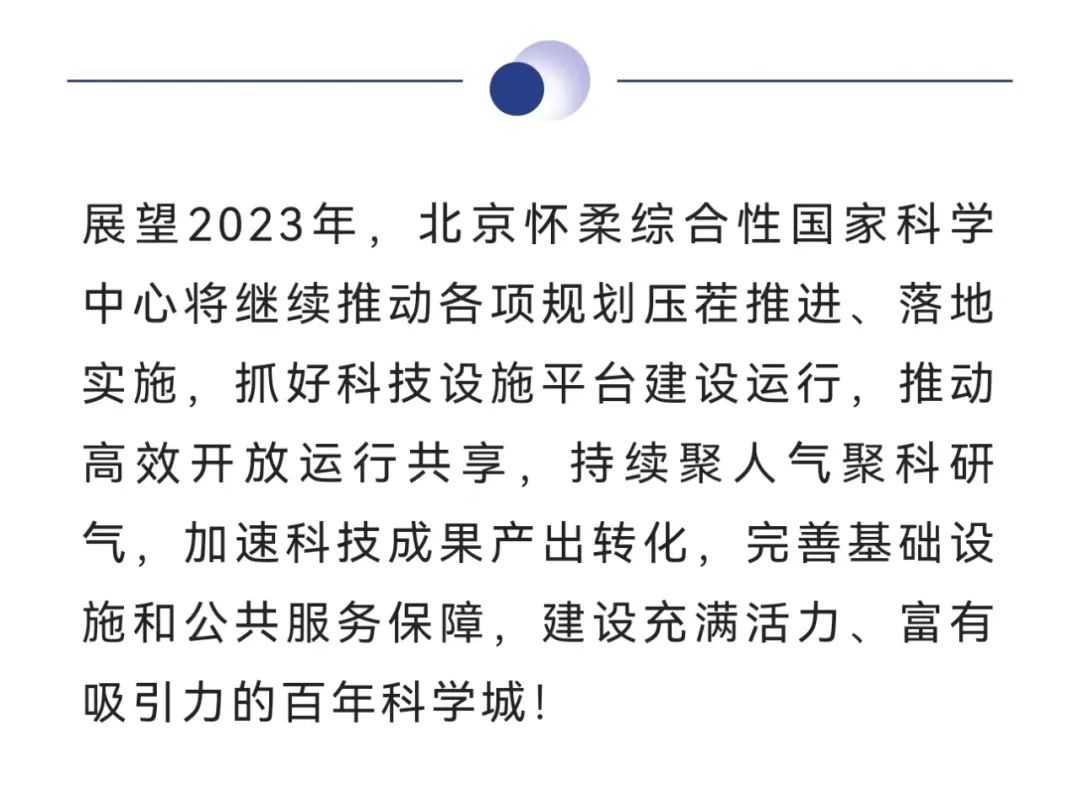 展望2023年，北京怀柔综合性国家科学中心将继续推动各项规划压茬推进、落地实施，抓好科技设施平台建设运行，推动高效开放运行共享，持续聚人气聚科研气，加速科技成果产出转化，完善基础设施和公共服务保障，建设充满活力、富有吸引力的百年科学城！